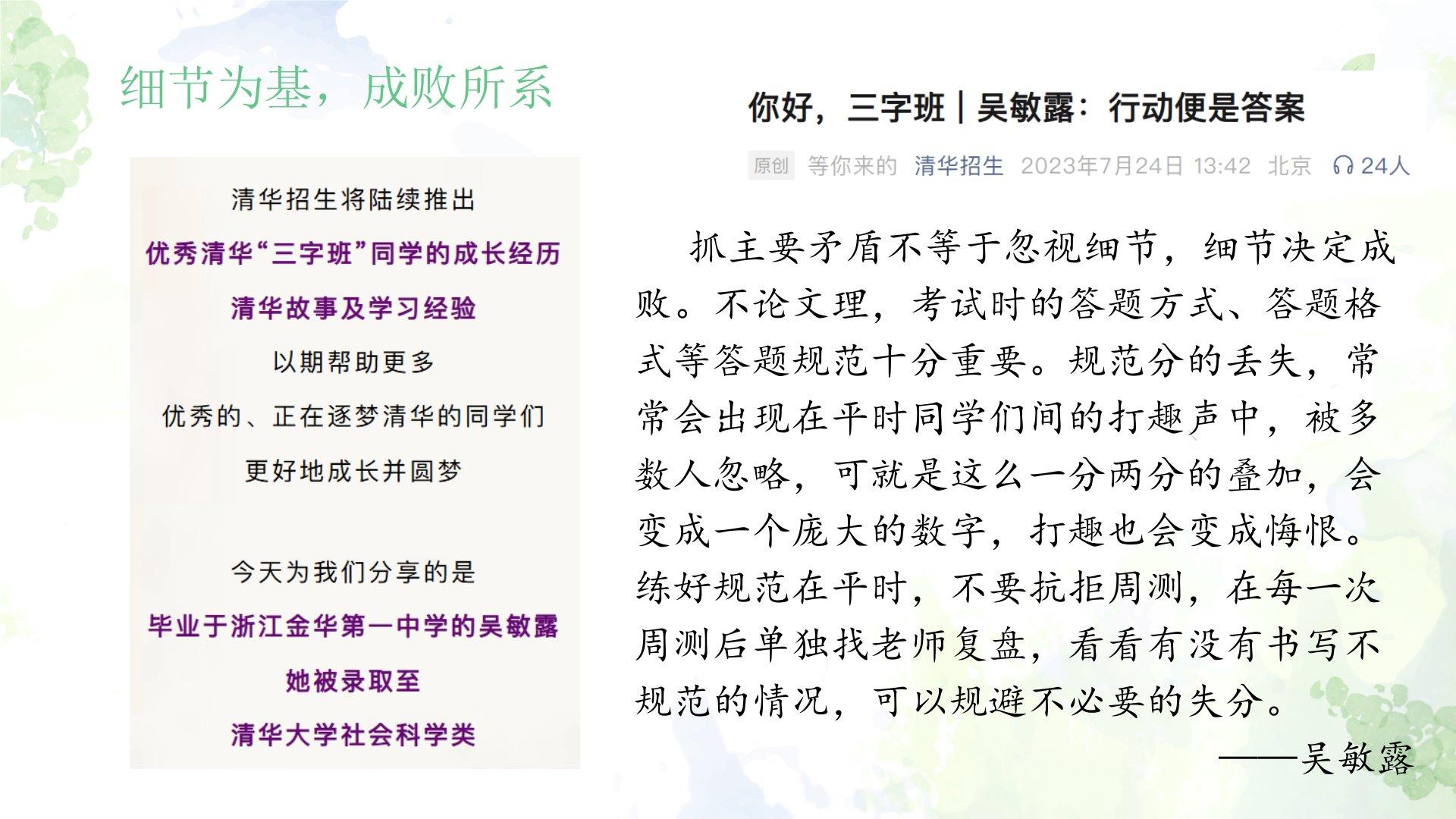 细节为基，成败所系

清华招生将陆续推出
优秀清华“三字班”同学的成长经历
清华故事及学习经验
以期帮助更多
优秀的、正在逐梦清华的同学们
更好地成长并圆梦

今天为我们分享的是
毕业于浙江金华第一中学的吴敏露
她被录取至
清华大学社会科学类

你好，三字班 | 吴敏露：行动便是答案

原创 等你来的 清华招生 2023年7月24日 13:42 北京 24人

抓主要矛盾不等于忽视细节，细节决定成败。不论文理，考试时的答题方式、答题格式等答题规范十分重要。规范分的丢失，常常会出现在平时同学们间的打趣声中，被多数人忽略，可就是这么一分两分的叠加，会变成一个庞大的数字，打趣也会变成悔恨。练好规范在平时，不要抗拒周测，在每一次周测后单独找老师复盘，看看有没有书写不规范的情况，可以规避不必要的失分。

——吴敏露